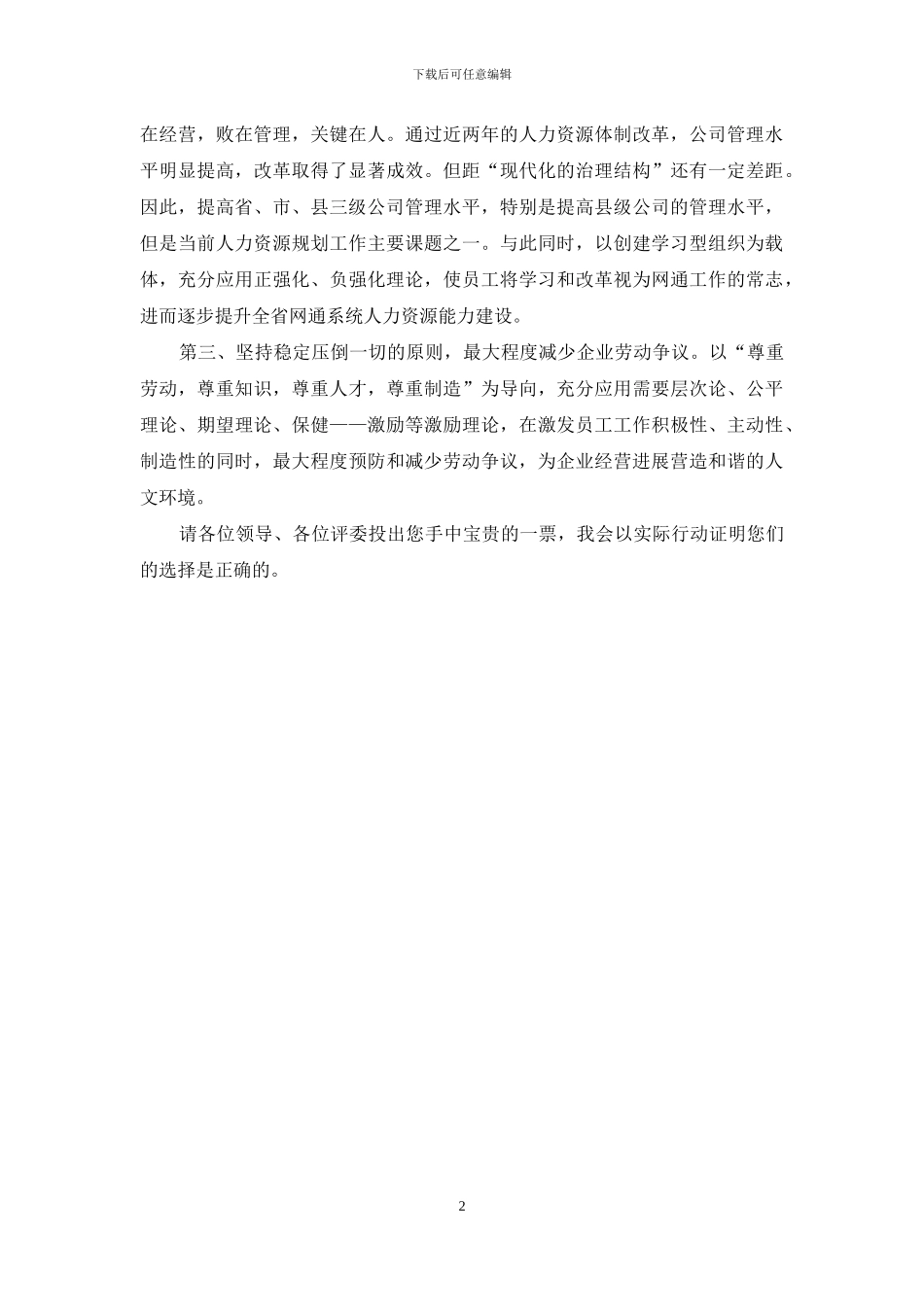 下载后可任意编辑

在经营，败在管理，关键在人。通过近两年的人力资源体制改革，公司管理水平明显提高，改革取得了显著成效。但距“现代化的治理结构”还有一定差距。因此，提高省、市、县三级公司管理水平，特别是提高县级公司的管理水平，但是当前人力资源规划工作主要课题之一。与此同时，以创建学习型组织为载体，充分应用正强化、负强化理论，使员工将学习和改革视为网通工作的常志，进而逐步提升全省网通系统人力资源能力建设。

第三、坚持稳定压倒一切的原则，最大程度减少企业劳动争议。以“尊重劳动，尊重知识，尊重人才，尊重制造”为导向，充分应用需要层次论、公平理论、期望理论、保健——激励等激励理论，在激发员工工作积极性、主动性、制造性的同时，最大程度预防和减少劳动争议，为企业经营进展营造和谐的人文环境。

请各位领导、各位评委投出您手中宝贵的一票，我会以实际行动证明您们的选择是正确的。

2